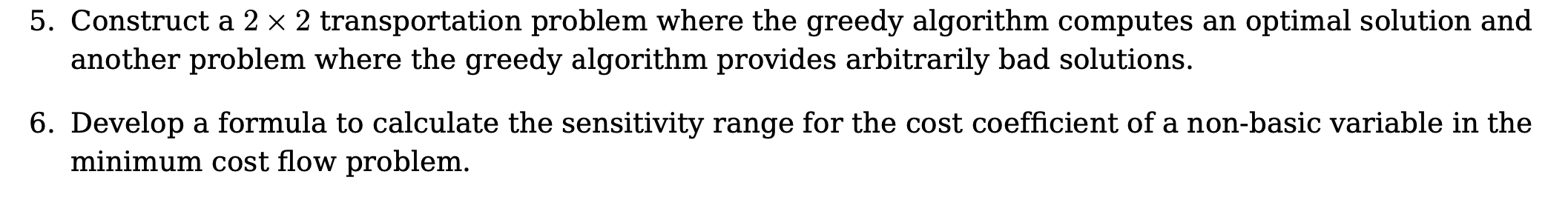 5. Construct a $2 \times 2$ transportation problem where the greedy algorithm computes an optimal solution and another problem where the greedy algorithm provides arbitrarily bad solutions.

6. Develop a formula to calculate the sensitivity range for the cost coefficient of a non-basic variable in the minimum cost flow problem.